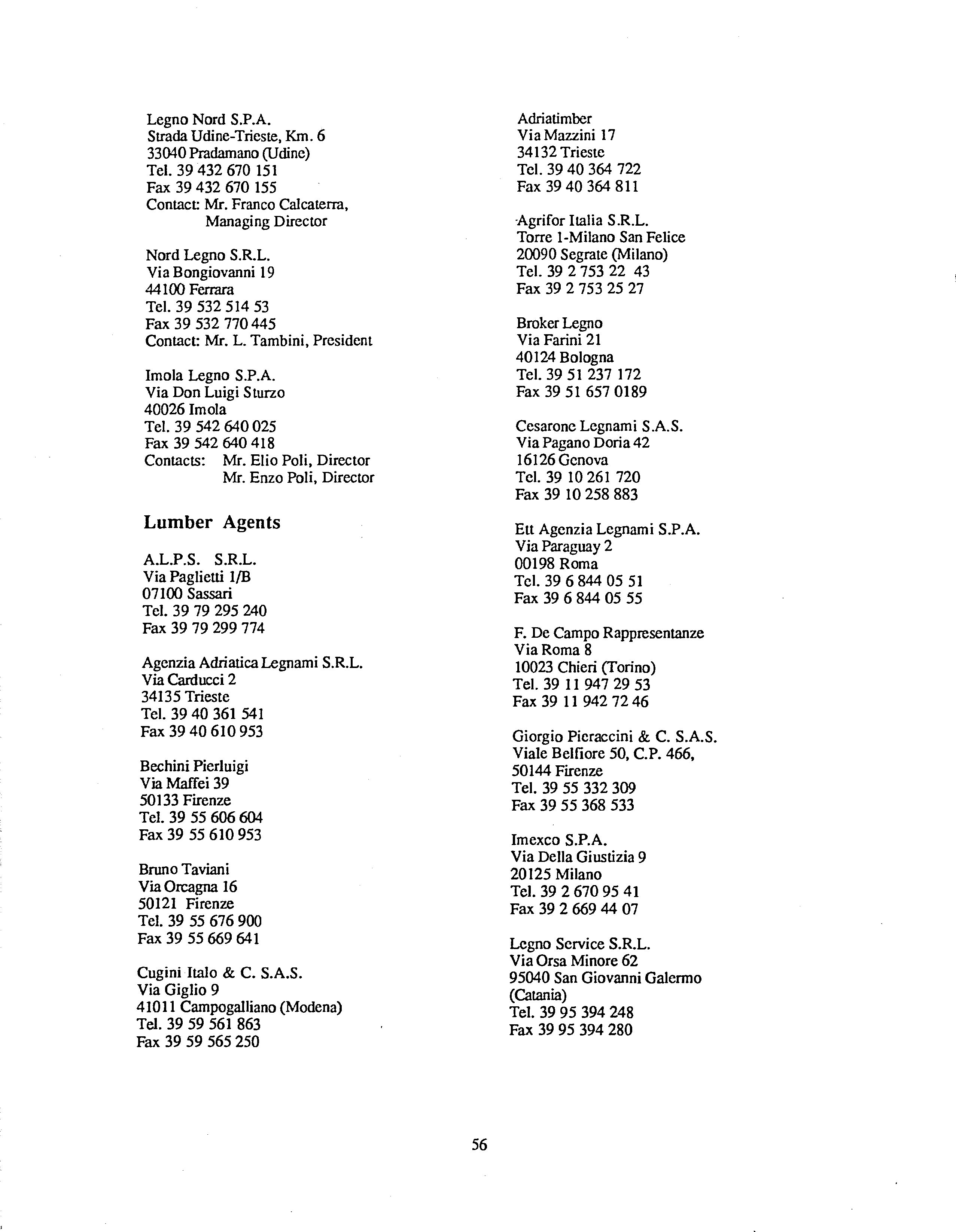 Legno Nord S.P.A.
Strada Udine-Trieste, Km. 6
33040 Pradamano (Udine)
Tel. 39 432 670 151
Fax 39 432 670 155
Contact: Mr. Franco Calcaterra, Managing Director

Nord Legno S.R.L.
Via Bongiovanni 19
44100 Ferrara
Tel. 39 532 514 53
Fax 39 532 770 445
Contact: Mr. L. Tambini, President

Imola Legno S.P.A.
Via Don Luigi Sturzo
40026 Imola
Tel. 39 542 640 025
Fax 39 542 640 418
Contacts: Mr. Elio Poli, Director
Mr. Enzo Poli, Director

Lumber Agents

A.L.P.S. S.R.L.
Via Paglietti 1/B
07100 Sassari
Tel. 39 79 295 240
Fax 39 79 299 774

Agenzia Adriatica Legnami S.R.L.
Via Carducci 2
34135 Trieste
Tel. 39 40 361 541
Fax 39 40 610 953

Bechini Pierluigi
Via Maffei 39
50133 Firenze
Tel. 39 55 606 604
Fax 39 55 610 953

Bruno Taviani
Via Orcagna 16
50121 Firenze
Tel. 39 55 676 900
Fax 39 55 669 641

Cugini Italo & C. S.A.S.
Via Giglio 9
41011 Campogalliano (Modena)
Tel. 39 59 561 863
Fax 39 59 565 250

Adriatimber
Via Mazzini 17
34132 Trieste
Tel. 39 40 364 722
Fax 39 40 364 811

Agrifor Italia S.R.L.
Torre 1-Milano San Felice
20090 Segrate (Milano)
Tel. 39 2 753 22 43
Fax 39 2 753 25 27

Broker Legno
Via Farini 21
40124 Bologna
Tel. 39 51 237 172
Fax 39 51 657 0189

Cesarone Legnami S.A.S.
Via Pagano Doria 42
16126 Genova
Tel. 39 10 261 720
Fax 39 10 258 883

Ett Agenzia Legnami S.P.A.
Via Paraguay 2
00198 Roma
Tel. 39 6 844 05 51
Fax 39 6 844 05 55

F. De Campo Rappresentanze
Via Roma 8
10023 Chieri (Torino)
Tel. 39 11 947 29 53
Fax 39 11 942 72 46

Giorgio Pieraccini & C. S.A.S.
Viale Belfiore 50, C.P. 466,
50144 Firenze
Tel. 39 55 332 309
Fax 39 55 368 533

Imexco S.P.A.
Via Della Giustizia 9
20125 Milano
Tel. 39 2 670 95 41
Fax 39 2 669 44 07

Legno Service S.R.L.
Via Orsa Minore 62
95040 San Giovanni Galermo (Catania)
Tel. 39 95 394 248
Fax 39 95 394 280

56